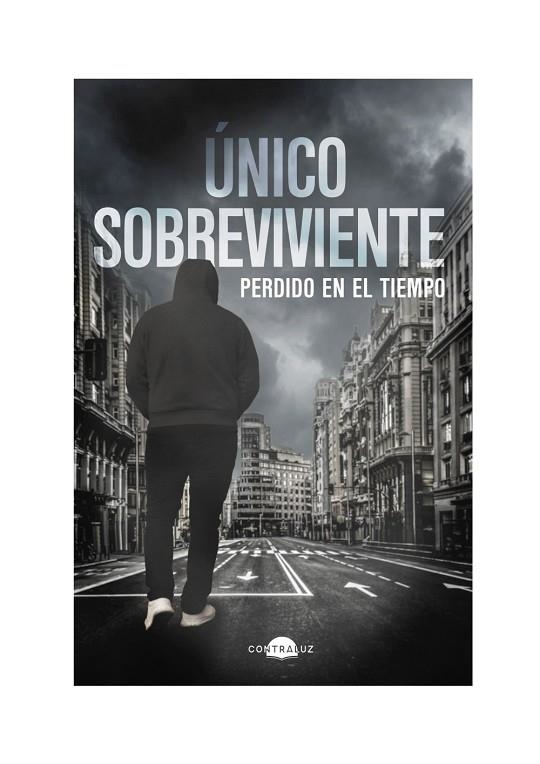 ÚNICO SOBREVIVIENTE

PERDIDO EN EL TIEMPO

CONTRALUZ